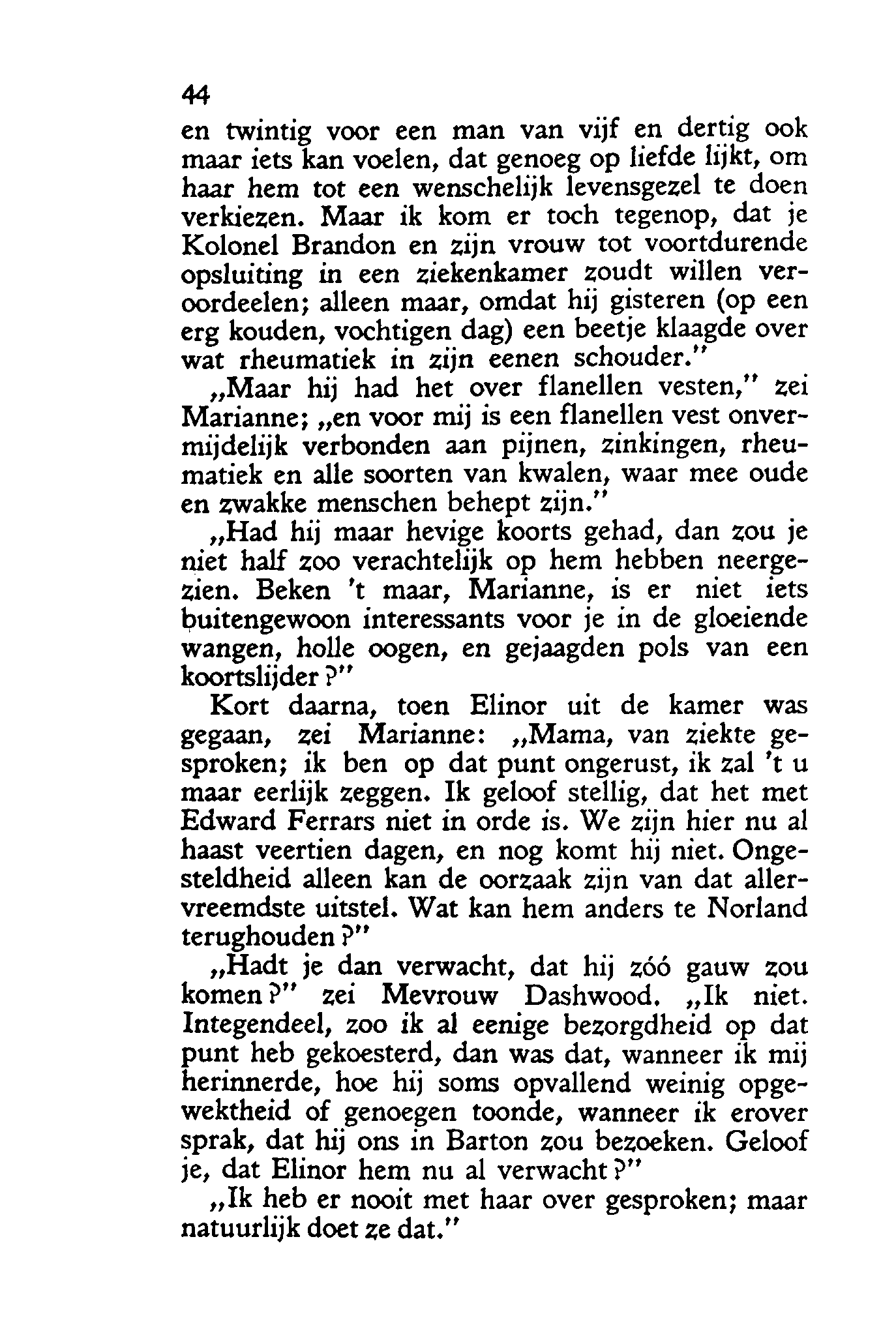 44

en twintig voor een man van vijf en dertig ook maar iets kan voelen, dat genoeg op liefde lijkt, om haar hem tot een wenschelijk levensgezel te doen verkiezen. Maar ik kom er toch tegenop, dat je Kolonel Brandon en zijn vrouw tot voortdurende opsluiting in een ziekenkamer zoudt willen veroordeelen; alleen maar, omdat hij gisteren (op een erg kouden, vochtigen dag) een beetje klaagde over wat rheumatiek in zijn eenen schouder."

„Maar hij had het over flanellen vesten," zei Marianne; „en voor mij is een flanellen vest onvermijdelijk verbonden aan pijnen, zinkingen, rheumatiek en alle soorten van kwalen, waar mee oude en zwakke menschen behept zijn."

„Had hij maar hevige koorts gehad, dan zou je niet half zoo verachtelijk op hem hebben neergezien. Beken 't maar, Marianne, is er niet iets buitengewoon interessants voor je in de gloeiende wangen, holle oogen, en gejaagden pols van een koortslijder?"

Kort daarna, toen Elinor uit de kamer was gegaan, zei Marianne: „Mama, van ziekte gesproken; ik ben op dat punt ongerust, ik zal 't u maar eerlijk zeggen. Ik geloof stellig, dat het met Edward Ferrars niet in orde is. We zijn hier nu al haast veertien dagen, en nog komt hij niet. Ongesteldheid alleen kan de oorzaak zijn van dat allervreemdste uitstel. Wat kan hem anders te Norland terughouden?"

„Hadt je dan verwacht, dat hij zóó gauw zou komen?" zei Mevrouw Dashwood. „Ik niet. Integendeel, zoo ik al eenige bezorgdheid op dat punt heb gekoesterd, dan was dat, wanneer ik mij herinnerde, hoe hij soms opvallend weinig opgewektheid of genoegen toonde, wanneer ik erover sprak, dat hij ons in Barton zou bezoeken. Geloof je, dat Elinor hem nu al verwacht?"

„Ik heb er nooit met haar over gesproken; maar natuurlijk doet ze dat."